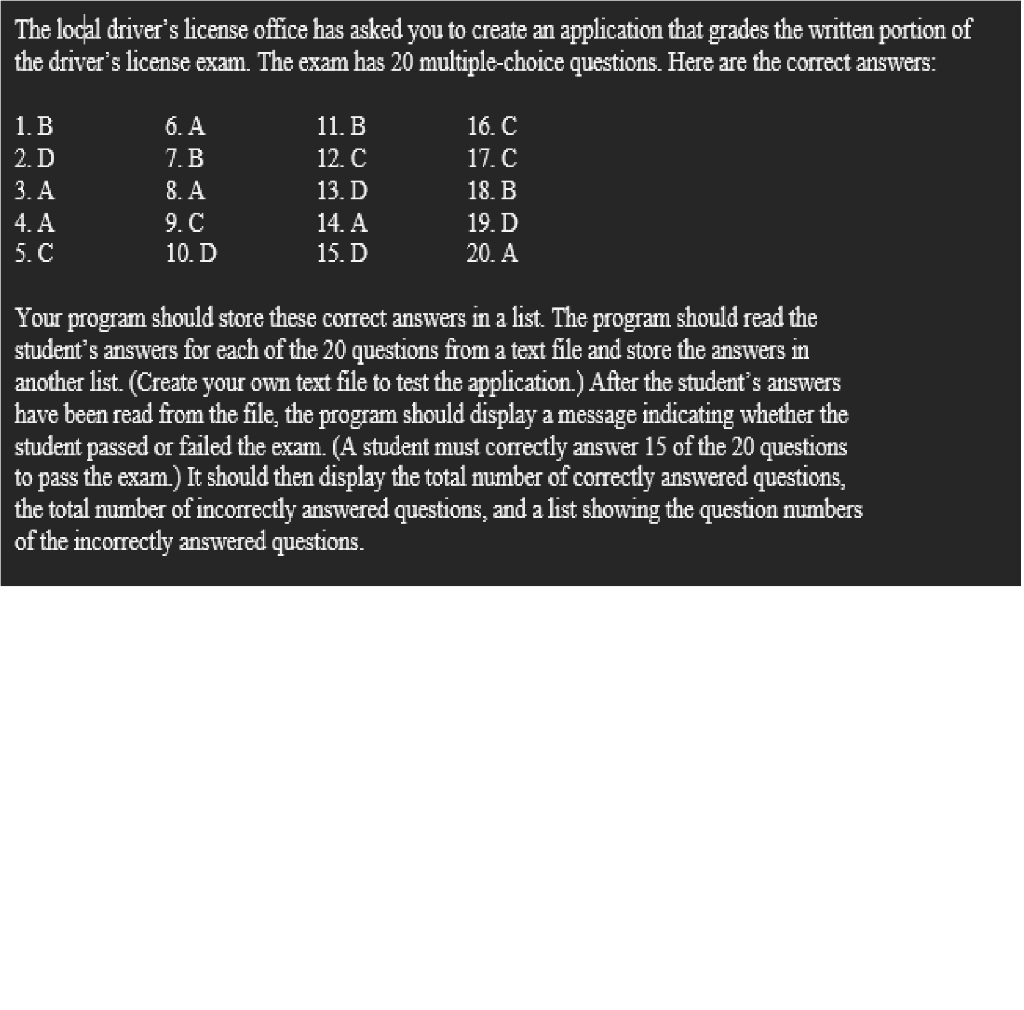 The local driver's license office has asked you to create an application that grades the written portion of the driver's license exam. The exam has 20 multiple-choice questions. Here are the correct answers:

1. B
2. D
3. A
4. A
5. C

6. A
7. B
8. A
9. C
10. D

11. B
12. C
13. D
14. A
15. D

16. C
17. C
18. B
19. D
20. A

Your program should store these correct answers in a list. The program should read the student's answers for each of the 20 questions from a text file and store the answers in another list. (Create your own text file to test the application.) After the student's answers have been read from the file, the program should display a message indicating whether the student passed or failed the exam. (A student must correctly answer 15 of the 20 questions to pass the exam.) It should then display the total number of correctly answered questions, the total number of incorrectly answered questions, and a list showing the question numbers of the incorrectly answered questions.